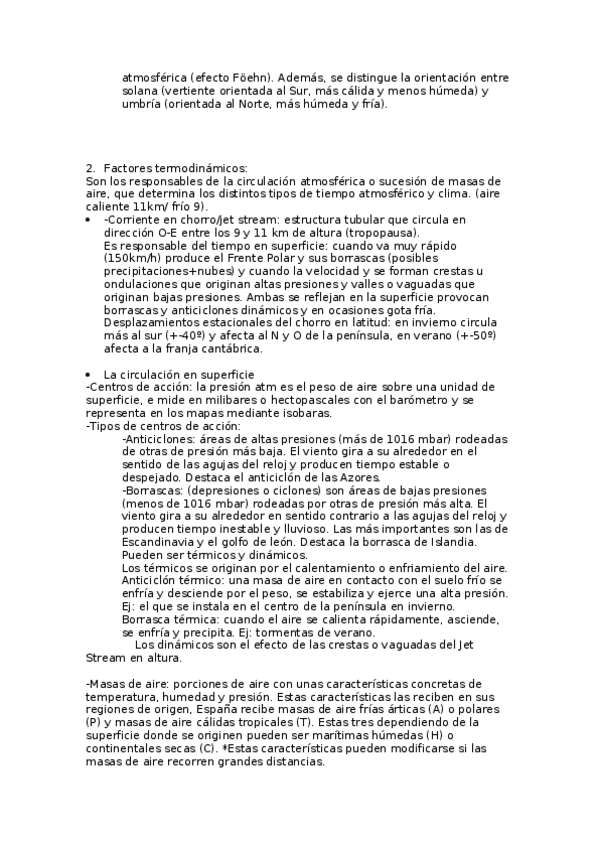 atmosférica (efecto Föehn). Además, se distingue la orientación entre solana (vertiente orientada al Sur, más cálida y menos húmeda) y umbría (orientada al Norte, más húmeda y fría).

2. Factores termodinámicos:
Son los responsables de la circulación atmosférica o sucesión de masas de aire, que determina los distintos tipos de tiempo atmosférico y clima. (aire caliente 11km/ frío 9).

• -Corriente en chorro/jet stream: estructura tubular que circula en dirección O-E entre los 9 y 11 km de altura (tropopausa).
Es responsable del tiempo en superficie: cuando va muy rápido (150km/h) produce el Frente Polar y sus borrascas (posibles precipitaciones+nubes) y cuando la velocidad y se forman crestas u ondulaciones que originan altas presiones y valles o vaguadas que originan bajas presiones. Ambas se reflejan en la superficie provocan borrascas y anticiclones dinámicos y en ocasiones gota fría.
Desplazamientos estacionales del chorro en latitud: en invierno circula más al sur (+-40º) y afecta al N y O de la península, en verano (+-50º) afecta a la franja cantábrica.

• La circulación en superficie
-Centros de acción: la presión atm es el peso de aire sobre una unidad de superficie, e mide en milibares o hectopascales con el barómetro y se representa en los mapas mediante isobaras.
-Tipos de centros de acción:
-Anticiclones: áreas de altas presiones (más de 1016 mbar) rodeadas de otras de presión más baja. El viento gira a su alrededor en el sentido de las agujas del reloj y producen tiempo estable o despejado. Destaca el anticiclón de las Azores.
-Borrascas: (depresiones o ciclones) son áreas de bajas presiones (menos de 1016 mbar) rodeadas por otras de presión más alta. El viento gira a su alrededor en sentido contrario a las agujas del reloj y producen tiempo inestable y lluvioso. Las más importantes son las de Escandinavia y el golfo de león. Destaca la borrasca de Islandia.
Pueden ser térmicos y dinámicos.
Los térmicos se originan por el calentamiento o enfriamiento del aire.
Anticiclón térmico: una masa de aire en contacto con el suelo frío se enfría y desciende por el peso, se estabiliza y ejerce una alta presión.
Ej: el que se instala en el centro de la península en invierno.
Borrasca térmica: cuando el aire se calienta rápidamente, asciende, se enfría y precipita. Ej: tormentas de verano.
Los dinámicos son el efecto de las crestas o vaguadas del Jet Stream en altura.

-Masas de aire: porciones de aire con unas características concretas de temperatura, humedad y presión. Estas características las reciben en sus regiones de origen, España recibe masas de aire frías árticas (A) o polares (P) y masas de aire cálidas tropicales (T). Estas tres dependiendo de la superficie donde se originen pueden ser marítimas húmedas (H) o continentales secas (C). *Estas características pueden modificarse si las masas de aire recorren grandes distancias.